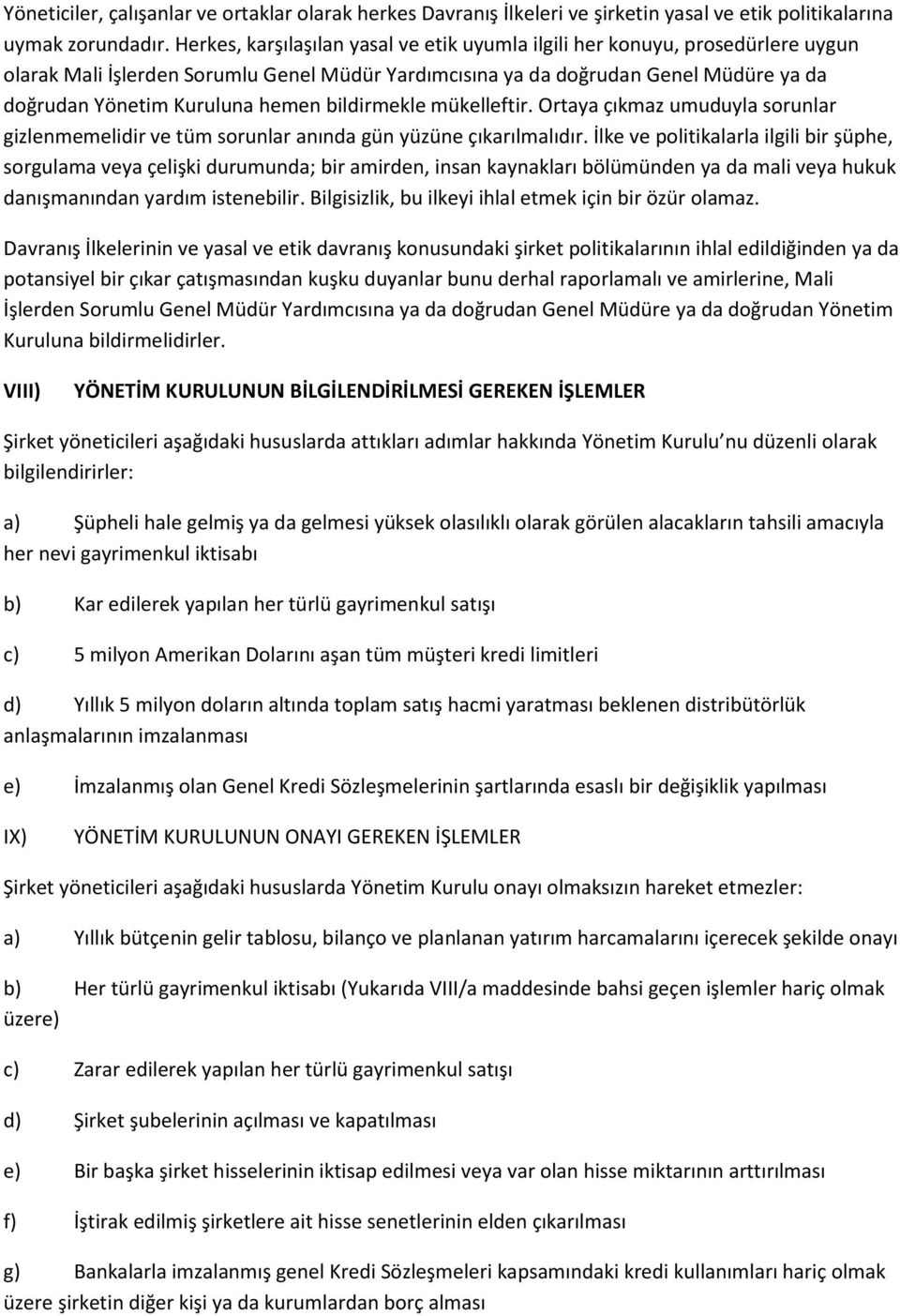 Yöneticiler, çalışanlar ve ortaklar olarak herkes Davranış İlkeleri ve şirketin yasal ve etik politikalarına uymak zorundadır. Herkes, karşılaşılan yasal ve etik uyumla ilgili her konuyu, prosedürlere uygun olarak Mali İşlerden Sorumlu Genel Müdür Yardımcısına ya da doğrudan Genel Müdüre ya da doğrudan Yönetim Kuruluna hemen bildirmekle mükelleftir. Ortaya çıkmaz umuduyla sorunlar gizlenmemelidir ve tüm sorunlar anında gün yüzüne çıkarılmalıdır. İlke ve politikalarla ilgili bir şüphe, sorgulama veya çelişki durumunda; bir amirden, insan kaynakları bölümünden ya da mali veya hukuk danışmanından yardım istenebilir. Bilgisizlik, bu ilkeyi ihlal etmek için bir özür olamaz.

Davranış İlkelerinin ve yasal ve etik davranış konusundaki şirket politikalarının ihlal edildiğinden ya da potansiyel bir çıkar çatışmasından kuşku duyanlar bunu derhal raporlamalı ve amirlerine, Mali İşlerden Sorumlu Genel Müdür Yardımcısına ya da doğrudan Genel Müdüre ya da doğrudan Yönetim Kuruluna bildirmelidirler.

VIII) YÖNETİM KURULUNUN BİLGİLENDİRİLMESİ GEREKEN İŞLEMLER

Şirket yöneticileri aşağıdaki hususlarda attıkları adımlar hakkında Yönetim Kurulu nu düzenli olarak bilgilendirirler:

a) Şüpheli hale gelmiş ya da gelmesi yüksek olasılıklı olarak görülen alacakların tahsili amacıyla her nevi gayrimenkul iktisabı

b) Kar edilerek yapılan her türlü gayrimenkul satışı

c) 5 milyon Amerikan Dolarını aşan tüm müşteri kredi limitleri

d) Yıllık 5 milyon doların altında toplam satış hacmi yaratması beklenen distribütörlük anlaşmalarının imzalanması

e) İmzalanmış olan Genel Kredi Sözleşmelerinin şartlarında esaslı bir değişiklik yapılması

IX) YÖNETİM KURULUNUN ONAYI GEREKEN İŞLEMLER

Şirket yöneticileri aşağıdaki hususlarda Yönetim Kurulu onayı olmaksızın hareket etmezler:

a) Yıllık bütçenin gelir tablosu, bilanço ve planlanan yatırım harcamalarını içerecek şekilde onayı

b) Her türlü gayrimenkul iktisabı (Yukarıda VIII/a maddesinde bahsi geçen işlemler hariç olmak üzere)

c) Zarar edilerek yapılan her türlü gayrimenkul satışı

d) Şirket şubelerinin açılması ve kapatılması

e) Bir başka şirket hisselerinin iktisap edilmesi veya var olan hisse miktarının arttırılması

f) İştirak edilmiş şirketlere ait hisse senetlerinin elden çıkarılması

g) Bankalarla imzalanmış genel Kredi Sözleşmeleri kapsamındaki kredi kullanımları hariç olmak üzere şirketin diğer kişi ya da kurumlardan borç alması